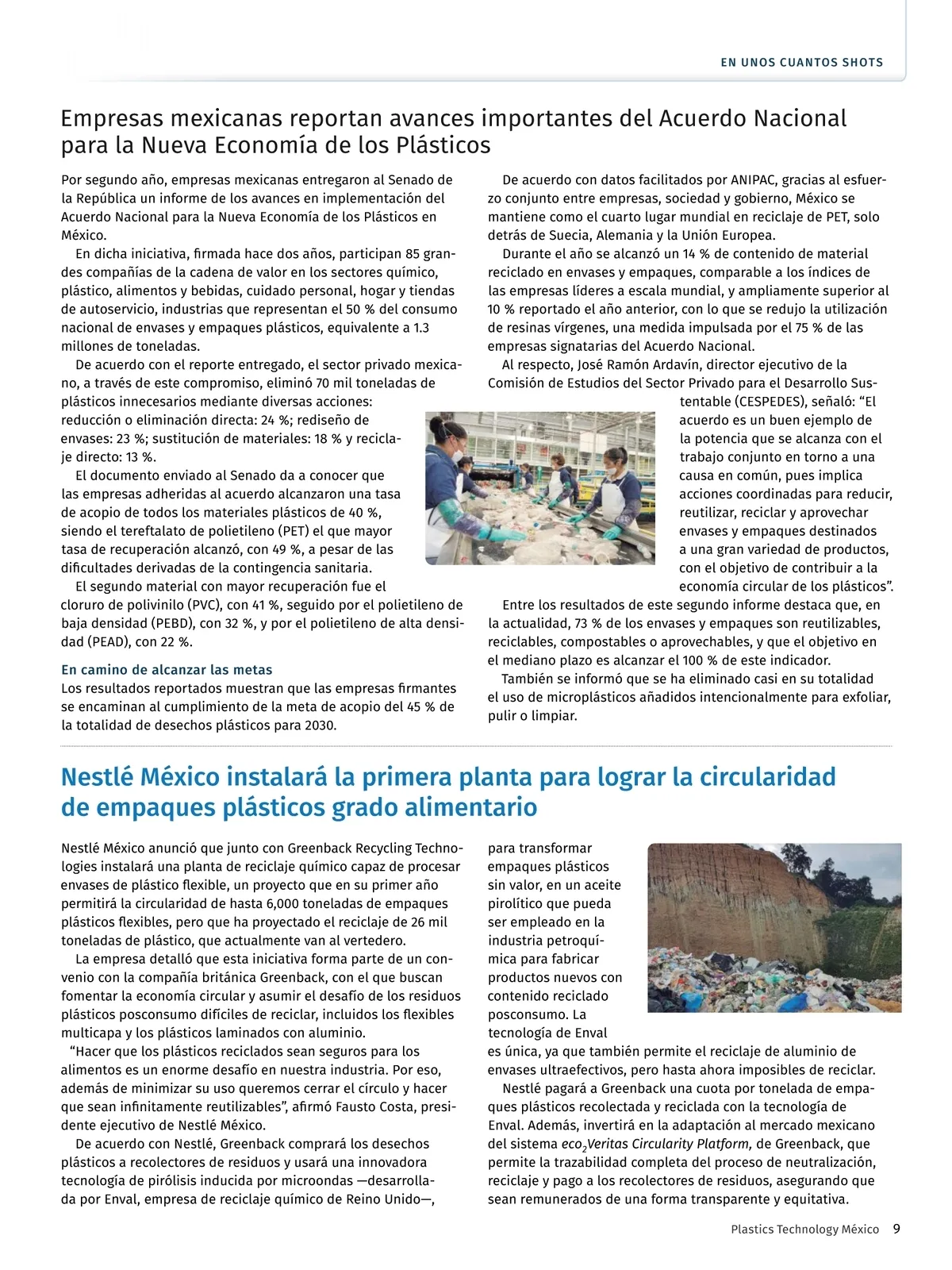 EN UNOS CUANTOS SHOTS

Empresas mexicanas reportan avances importantes del Acuerdo Nacional para la Nueva Economía de los Plásticos

Por segundo año, empresas mexicanas entregaron al Senado de la República un informe de los avances en implementación del Acuerdo Nacional para la Nueva Economía de los Plásticos en México.

En dicha iniciativa, firmada hace dos años, participan 85 grandes compañías de la cadena de valor en los sectores químico, plástico, alimentos y bebidas, cuidado personal, hogar y tiendas de autoservicio, industrias que representan el 50 % del consumo nacional de envases y empaques plásticos, equivalente a 1.3 millones de toneladas.

De acuerdo con el reporte entregado, el sector privado mexicano, a través de este compromiso, eliminó 70 mil toneladas de plásticos innecesarios mediante diversas acciones: reducción o eliminación directa: 24 %; rediseño de envases: 23 %; sustitución de materiales: 18 % y reciclaje directo: 13 %.

El documento enviado al Senado da a conocer que las empresas adheridas al acuerdo alcanzaron una tasa de acopio de todos los materiales plásticos de 40 %, siendo el tereftalato de polietileno (PET) el que mayor tasa de recuperación alcanzó, con 49 %, a pesar de las dificultades derivadas de la contingencia sanitaria.

El segundo material con mayor recuperación fue el cloruro de polivinilo (PVC), con 41 %, seguido por el polietileno de baja densidad (PEBD), con 32 %, y por el polietileno de alta densidad (PEAD), con 22 %.

En camino de alcanzar las metas
Los resultados reportados muestran que las empresas firmantes se encaminan al cumplimiento de la meta de acopio del 45 % de la totalidad de desechos plásticos para 2030.

De acuerdo con datos facilitados por ANIPAC, gracias al esfuerzo conjunto entre empresas, sociedad y gobierno, México se mantiene como el cuarto lugar mundial en reciclaje de PET, solo detrás de Suecia, Alemania y la Unión Europea.

Durante el año se alcanzó un 14 % de contenido de material reciclado en envases y empaques, comparable a los índices de las empresas líderes a escala mundial, y ampliamente superior al 10 % reportado el año anterior, con lo que se redujo la utilización de resinas vírgenes, una medida impulsada por el 75 % de las empresas signatarias del Acuerdo Nacional.

Al respecto, José Ramón Ardavín, director ejecutivo de la Comisión de Estudios del Sector Privado para el Desarrollo Sustentable (CESPEDES), señaló: “El acuerdo es un buen ejemplo de la potencia que se alcanza con el trabajo conjunto en torno a una causa en común, pues implica acciones coordinadas para reducir, reutilizar, reciclar y aprovechar envases y empaques destinados a una gran variedad de productos, con el objetivo de contribuir a la economía circular de los plásticos”.

Entre los resultados de este segundo informe destaca que, en la actualidad, 73 % de los envases y empaques son reutilizables, reciclables, compostables o aprovechables, y que el objetivo en el mediano plazo es alcanzar el 100 % de este indicador.

También se informó que se ha eliminado casi en su totalidad el uso de microplásticos añadidos intencionalmente para exfoliar, pulir o limpiar.

Nestlé México instalará la primera planta para lograr la circularidad de empaques plásticos grado alimentario

Nestlé México anunció que junto con Greenback Recycling Technologies instalará una planta de reciclaje químico capaz de procesar envases de plástico flexible, un proyecto que en su primer año permitirá la circularidad de hasta 6,000 toneladas de empaques plásticos flexibles, pero que ha proyectado el reciclaje de 26 mil toneladas de plástico, que actualmente van al vertedero.

La empresa detalló que esta iniciativa forma parte de un convenio con la compañía británica Greenback, con el que buscan fomentar la economía circular y asumir el desafío de los residuos plásticos posconsumo difíciles de reciclar, incluidos los flexibles multicapa y los plásticos laminados con aluminio.

“Hacer que los plásticos reciclados sean seguros para los alimentos es un enorme desafío en nuestra industria. Por eso, además de minimizar su uso queremos cerrar el círculo y hacer que sean infinitamente reutilizables”, afirmó Fausto Costa, presidente ejecutivo de Nestlé México.

De acuerdo con Nestlé, Greenback comprará los desechos plásticos a recolectores de residuos y usará una innovadora tecnología de pirólisis inducida por microondas —desarrollada por Enval, empresa de reciclaje químico de Reino Unido—, para transformar empaques plásticos sin valor, en un aceite pirolítico que pueda ser empleado en la industria petroquímica para fabricar productos nuevos con contenido reciclado posconsumo. La tecnología de Enval es única, ya que también permite el reciclaje de aluminio de envases ultraefectivos, pero hasta ahora imposibles de reciclar.

Nestlé pagará a Greenback una cuota por tonelada de empaques plásticos recolectada y reciclada con la tecnología de Enval. Además, invertirá en la adaptación al mercado mexicano del sistema $eco_2$Veritas Circularity Platform, de Greenback, que permite la trazabilidad completa del proceso de neutralización, reciclaje y pago a los recolectores de residuos, asegurando que sean remunerados de una forma transparente y equitativa.

Plastics Technology México 9